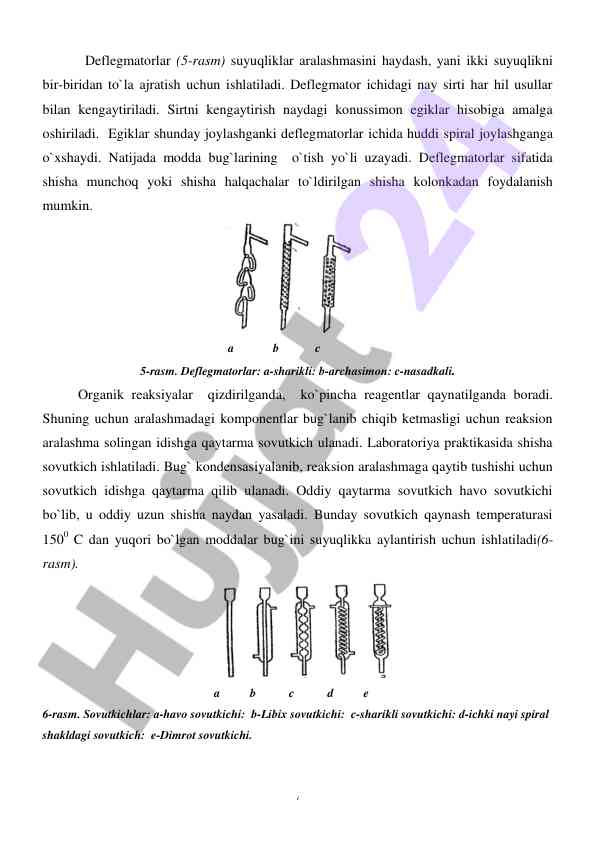 Deflegmatorlar (5-rasm) suyuqliklar aralashmasini haydash, yani ikki suyuqlikni bir-biridan to`la ajratish uchun ishlatiladi. Deflegmator ichidagi nay sirti har hil usullar bilan kengaytiriladi. Sirtni kengaytirish naydagi konussimon egiklar hisobiga amalga oshiriladi. Egiklar shunday joylashganki deflegmatorlar ichida huddi spiral joylashganga o`xshaydi. Natijada modda bug`larining o`tish yo`li uzayadi. Deflegmatorlar sifatida shisha munchoq yoki shisha halqachalar to`ldirilgan shisha kolonkadan foydalanish mumkin.

a b c

5-rasm. Deflegmatorlar: a-sharikli: b-archasimon: c-nasadkali.

Organik reaksiyalar qizdirilganda, ko`pincha reagentlar qaynatilganda boradi. Shuning uchun aralashmadagi komponentlar bug`lanib chiqib ketmasligi uchun reaksion aralashma solingan idishga qaytarma sovutkich ulanadi. Laboratoriya praktikasida shisha sovutkich ishlatiladi. Bug` kondensasiyalanib, reaksion aralashmaga qaytib tushishi uchun sovutkich idishga qaytarma qilib ulanadi. Oddiy qaytarma sovutkich havo sovutkichi bo`lib, u oddiy uzun shisha naydan yasaladi. Bunday sovutkich qaynash temperaturasi $150^0$ C dan yuqori bo`lgan moddalar bug`ini suyuqlikka aylantirish uchun ishlatiladi(6-rasm).

a b c d e

6-rasm. Sovutkichlar: a-havo sovutkichi: b-Libix sovutkichi: c-sharikli sovutkichi: d-ichki nayi spiral shakldagi sovutkich: e-Dimrot sovutkichi.

Hujjat 24

7